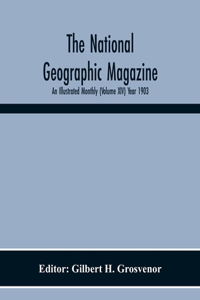 The National Geographic Magazine

An Illustrated Monthly (Volume XIV) Year 1903

Editor: Gilbert H. Grosvenor